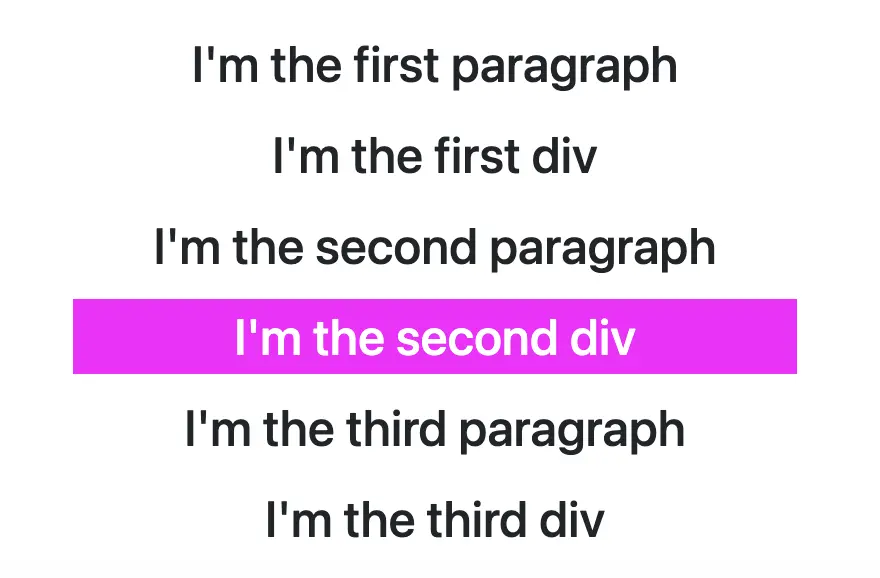 I'm the first paragraph

I'm the first div

I'm the second paragraph

I'm the second div

I'm the third paragraph

I'm the third div